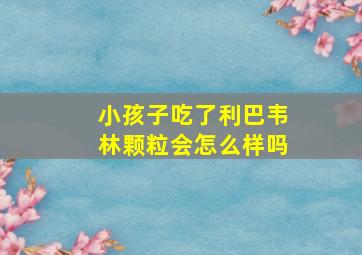 小孩子吃了利巴韦林颗粒会怎么样吗